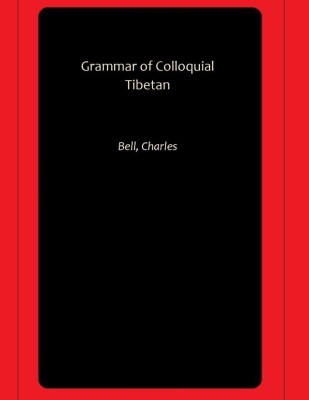 Grammar of Colloquial Tibetan

Bell, Charles